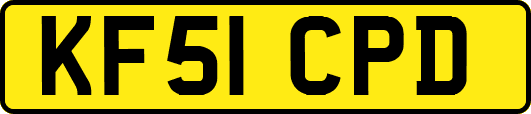 KF51 CPD